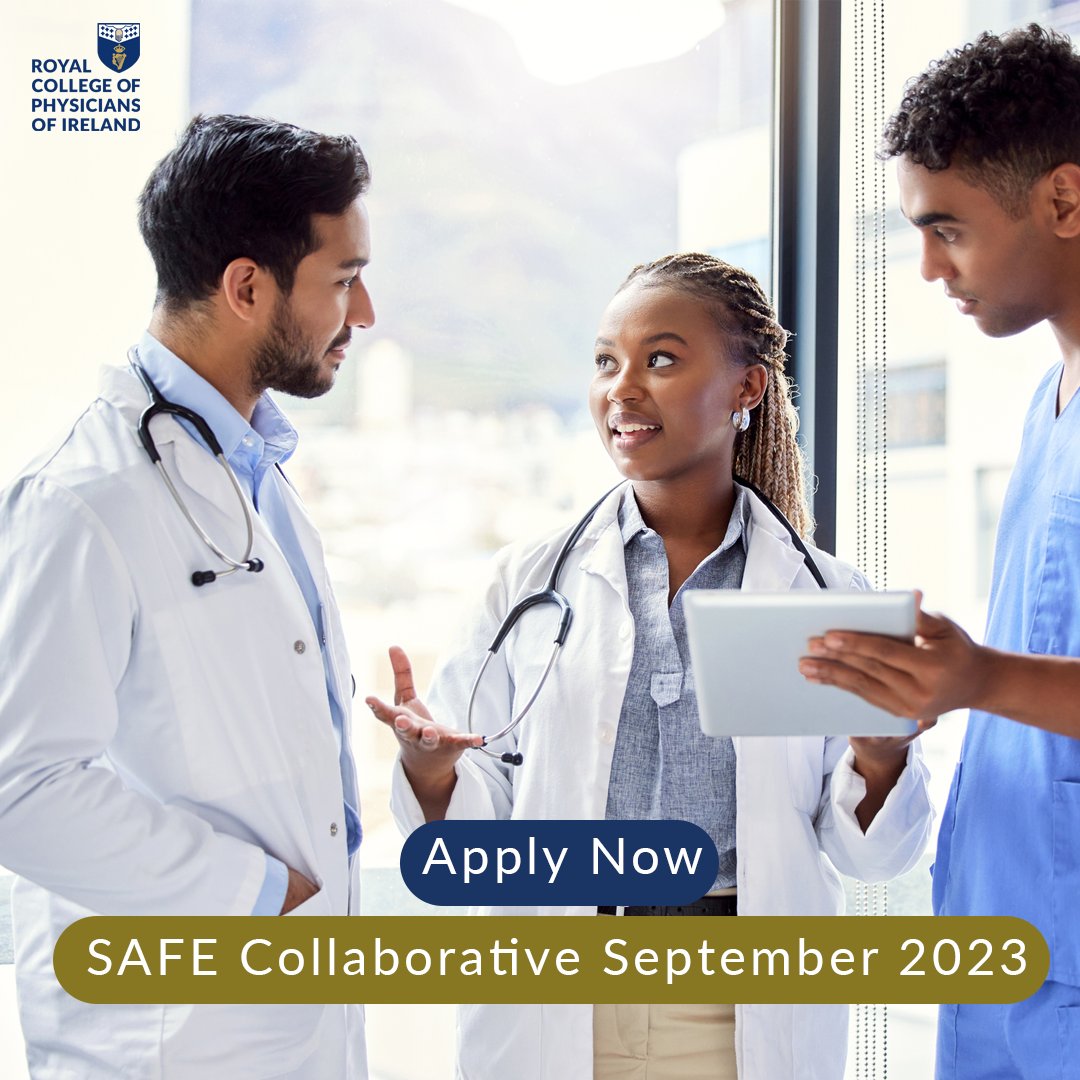 ROYAL COLLEGE OF PHYSICIANS OF IRELAND

Apply Now

SAFE Collaborative September 2023